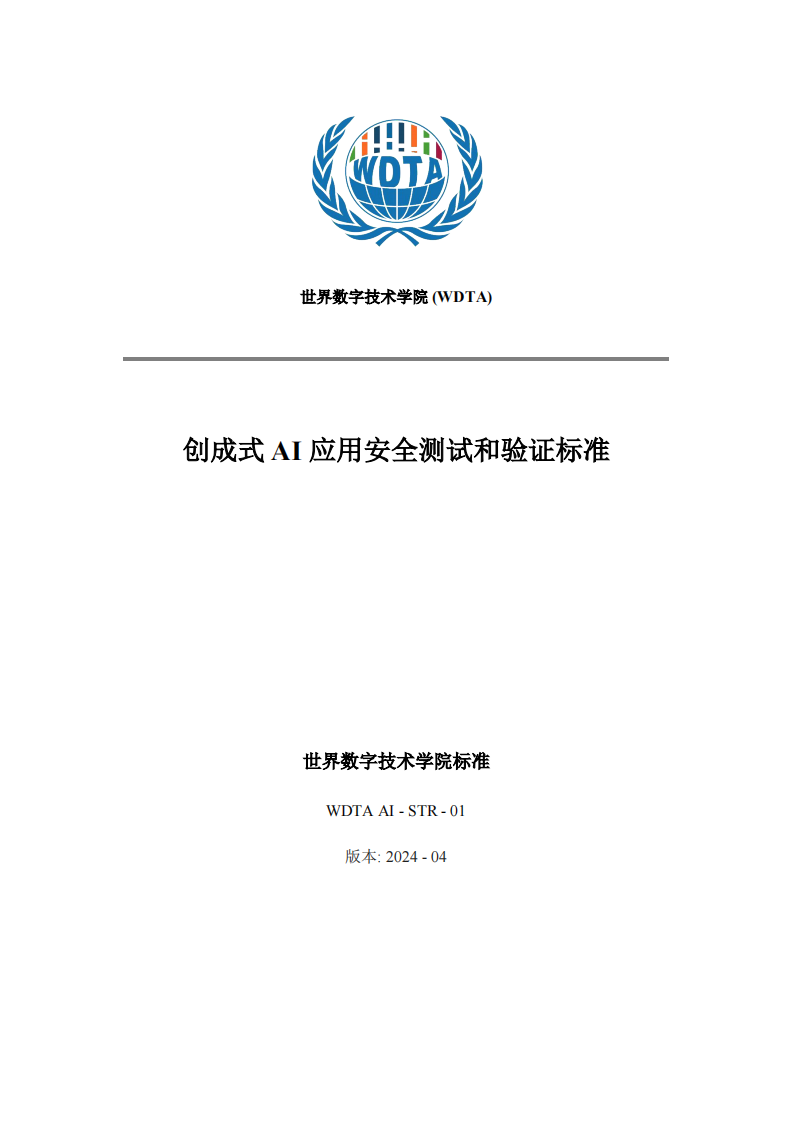 WDTA

世界数字技术学院 (WDTA)

创成式 AI 应用安全测试和验证标准

世界数字技术学院标准

WDTA AI - STR - 01

版本: 2024 - 04